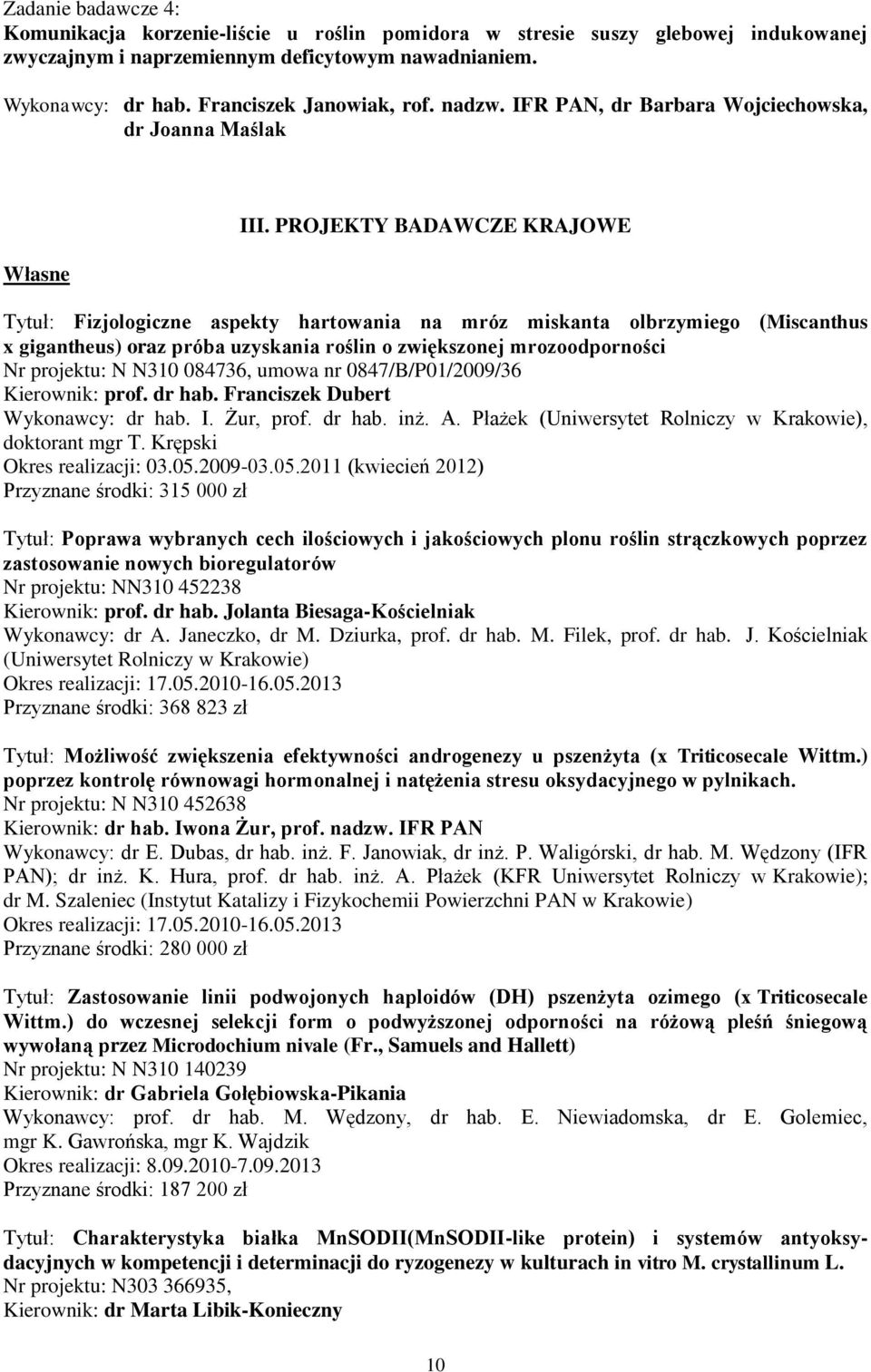 Zadanie badawcze 4:
Komunikacja korzenie-liście u roślin pomidora w stresie suszy glebowej indukowanej zwyczajnym i naprzemiennym deficytowym nawadnianiem.

Wykonawcy: dr hab. Franciszek Janowiak, rof. nadzw. IFR PAN, dr Barbara Wojciechowska, dr Joanna Maślak

III. PROJEKTY BADAWCZE KRAJOWE

Własne

Tytuł: Fizjologiczne aspekty hartowania na mróz miskanta olbrzymiego (Miscanthus x gigantheus) oraz próba uzyskania roślin o zwiększonej mrozoodporności
Nr projektu: N N310 084736, umowa nr 0847/B/P01/2009/36
Kierownik: prof. dr hab. Franciszek Dubert
Wykonawcy: dr hab. I. Żur, prof. dr hab. inż. A. Płażek (Uniwersytet Rolniczy w Krakowie), doktorant mgr T. Krępski
Okres realizacji: 03.05.2009-03.05.2011 (kwiecień 2012)
Przyznane środki: 315 000 zł

Tytuł: Poprawa wybranych cech ilościowych i jakościowych plonu roślin strączkowych poprzez zastosowanie nowych bioregulatorów
Nr projektu: NN310 452238
Kierownik: prof. dr hab. Jolanta Biesaga-Kościelniak
Wykonawcy: dr A. Janeczko, dr M. Dziurka, prof. dr hab. M. Filek, prof. dr hab. J. Kościelniak (Uniwersytet Rolniczy w Krakowie)
Okres realizacji: 17.05.2010-16.05.2013
Przyznane środki: 368 823 zł

Tytuł: Możliwość zwiększenia efektywności androgenezy u pszenżyta (x Triticosecale Wittm.) poprzez kontrolę równowagi hormonalnej i natężenia stresu oksydacyjnego w pylnikach.
Nr projektu: N N310 452638
Kierownik: dr hab. Iwona Żur, prof. nadzw. IFR PAN
Wykonawcy: dr E. Dubas, dr hab. inż. F. Janowiak, dr inż. P. Waligórski, dr hab. M. Wędzony (IFR PAN); dr inż. K. Hura, prof. dr hab. inż. A. Płażek (KFR Uniwersytet Rolniczy w Krakowie); dr M. Szaleniec (Instytut Katalizy i Fizykochemii Powierzchni PAN w Krakowie)
Okres realizacji: 17.05.2010-16.05.2013
Przyznane środki: 280 000 zł

Tytuł: Zastosowanie linii podwojonych haploidów (DH) pszenżyta ozimego (x Triticosecale Wittm.) do wczesnej selekcji form o podwyższonej odporności na różową pleśń śniegową wywołaną przez Microdochium nivale (Fr., Samuels and Hallett)
Nr projektu: N N310 140239
Kierownik: dr Gabriela Gołębiowska-Pikania
Wykonawcy: prof. dr hab. M. Wędzony, dr hab. E. Niewiadomska, dr E. Golemiec, mgr K. Gawrońska, mgr K. Wajdzik
Okres realizacji: 8.09.2010-7.09.2013
Przyznane środki: 187 200 zł

Tytuł: Charakterystyka białka MnSODII(MnSODII-like protein) i systemów antyoksydacyjnych w kompetencji i determinacji do ryzogenezy w kulturach in vitro M. crystallinum L.
Nr projektu: N303 366935,
Kierownik: dr Marta Libik-Konieczny

10